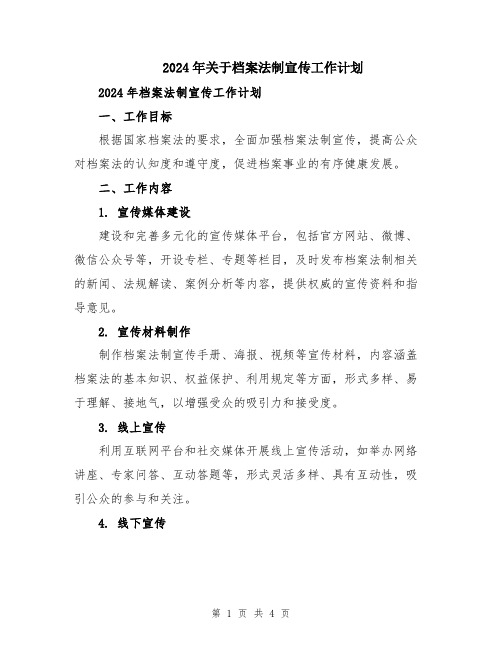 2024年关于档案法制宣传工作计划

2024年档案法制宣传工作计划

一、工作目标

根据国家档案法的要求，全面加强档案法制宣传，提高公众对档案法的认知度和遵守度，促进档案事业的有序健康发展。

二、工作内容

1. 宣传媒体建设

建设和完善多元化的宣传媒体平台，包括官方网站、微博、微信公众号等，开设专栏、专题等栏目，及时发布档案法制相关的新闻、法规解读、案例分析等内容，提供权威的宣传资料和指导意见。

2. 宣传材料制作

制作档案法制宣传手册、海报、视频等宣传材料，内容涵盖档案法的基本知识、权益保护、利用规定等方面，形式多样、易于理解、接地气，以增强受众的吸引力和接受度。

3. 线上宣传

利用互联网平台和社交媒体开展线上宣传活动，如举办网络讲座、专家问答、互动答题等，形式灵活多样、具有互动性，吸引公众的参与和关注。

4. 线下宣传

第 1 页 共 4 页